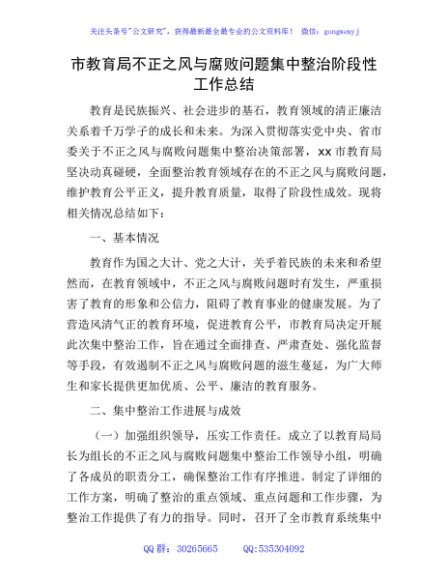 关注头条号"公文研究"，获得最新最全最专业的公文资料库！ 微信：gongwenyj

市教育局不正之风与腐败问题集中整治阶段性工作总结

教育是民族振兴、社会进步的基石，教育领域的清正廉洁关系着千万学子的成长和未来。为深入贯彻落实党中央、省市委关于不正之风与腐败问题集中整治决策部署，xx 市教育局坚决动真碰硬，全面整治教育领域存在的不正之风与腐败问题，维护教育公平正义，提升教育质量，取得了阶段性成效。现将相关情况总结如下：

一、基本情况

教育作为国之大计、党之大计，关乎着民族的未来和希望然而，在教育领域中，不正之风与腐败问题时有发生，严重损害了教育的形象和公信力，阻碍了教育事业的健康发展。为了营造风清气正的教育环境，促进教育公平，市教育局决定开展此次集中整治工作，旨在通过全面排查、严肃查处、强化监督等手段，有效遏制不正之风与腐败问题的滋生蔓延，为广大师生和家长提供更加优质、公平、廉洁的教育服务。

二、集中整治工作进展与成效

（一）加强组织领导，压实工作责任。成立了以教育局局长为组长的不正之风与腐败问题集中整治工作领导小组，明确了各成员的职责分工，确保整治工作有序推进。制定了详细的工作方案，明确了整治的重点领域、重点问题和工作步骤，为整治工作提供了有力的指导。同时，召开了全市教育系统集中

QQ 群：30265665 QQ:535304092